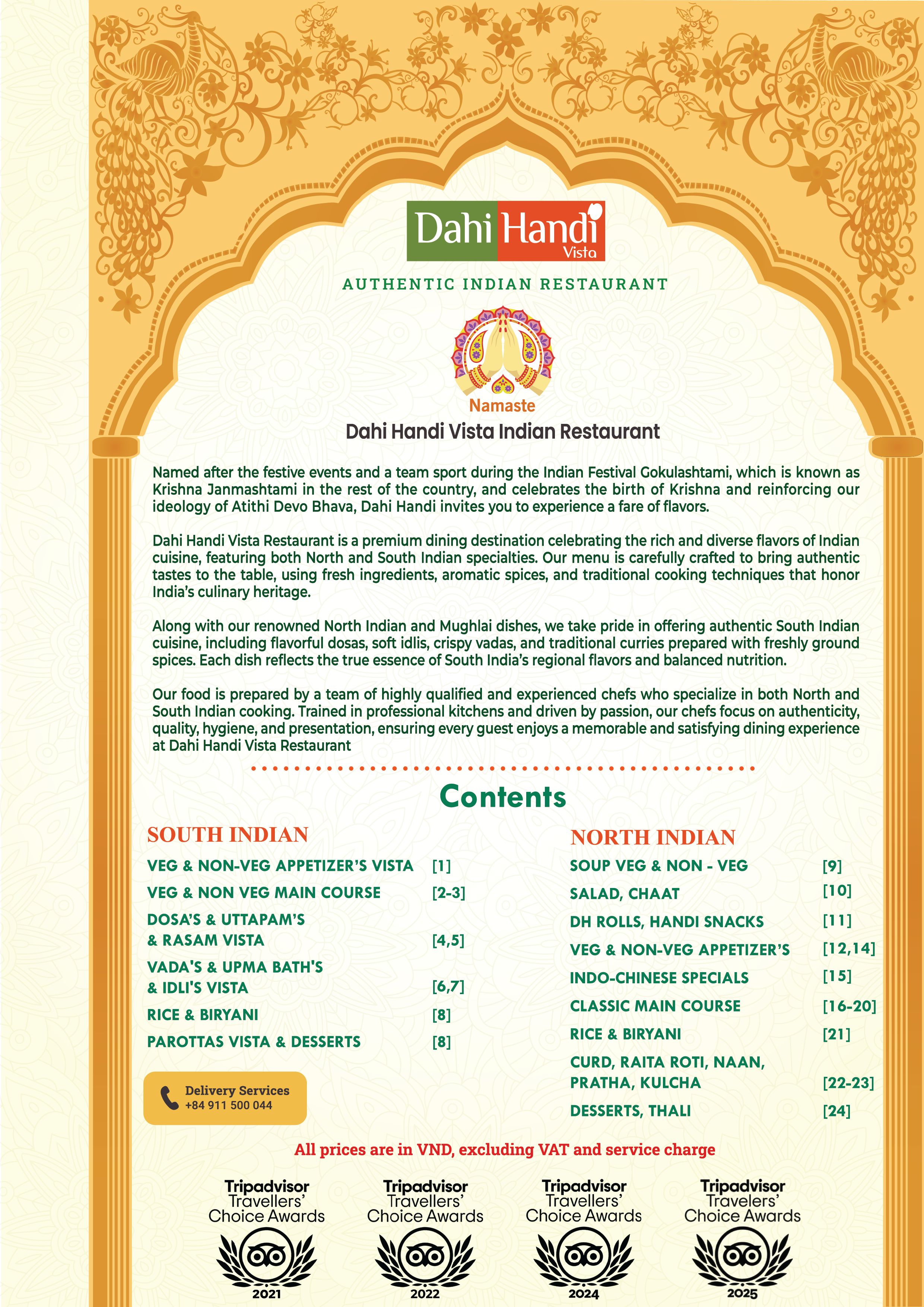 Dahi Handi Vista

AUTHENTIC INDIAN RESTAURANT

Namaste

Dahi Handi Vista Indian Restaurant

Named after the festive events and a team sport during the Indian Festival Gokulashtami, which is known as Krishna Janmashtami in the rest of the country, and celebrates the birth of Krishna and reinforcing our ideology of Atithi Devo Bhava, Dahi Handi invites you to experience a fare of flavors.

Dahi Handi Vista Restaurant is a premium dining destination celebrating the rich and diverse flavors of Indian cuisine, featuring both North and South Indian specialties. Our menu is carefully crafted to bring authentic tastes to the table, using fresh ingredients, aromatic spices, and traditional cooking techniques that honor India's culinary heritage.

Along with our renowned North Indian and Mughlai dishes, we take pride in offering authentic South Indian cuisine, including flavorful dosas, soft idlis, crispy vadas, and traditional curries prepared with freshly ground spices. Each dish reflects the true essence of South India's regional flavors and balanced nutrition.

Our food is prepared by a team of highly qualified and experienced chefs who specialize in both North and South Indian cooking. Trained in professional kitchens and driven by passion, our chefs focus on authenticity, quality, hygiene, and presentation, ensuring every guest enjoys a memorable and satisfying dining experience at Dahi Handi Vista Restaurant

Contents

SOUTH INDIAN

VEG & NON-VEG APPETIZER'S VISTA [1]
VEG & NON VEG MAIN COURSE [2-3]
DOSA'S & UTTAPAM'S & RASAM VISTA [4,5]
VADA'S & UPMA BATH'S & IDLI'S VISTA [6,7]
RICE & BIRYANI [8]
PAROTTAS VISTA & DESSERTS [8]

Delivery Services
+84 911 500 044

NORTH INDIAN

SOUP VEG & NON - VEG [9]
SALAD, CHAAT [10]
DH ROLLS, HANDI SNACKS [11]
VEG & NON-VEG APPETIZER'S [12,14]
INDO-CHINESE SPECIALS [15]
CLASSIC MAIN COURSE [16-20]
RICE & BIRYANI [21]
CURD, RAITA ROTI, NAAN, PRATHA, KULCHA [22-23]
DESSERTS, THALI [24]

All prices are in VND, excluding VAT and service charge

Tripadvisor Travellers' Choice Awards 2021

Tripadvisor Travellers' Choice Awards 2022

Tripadvisor Travellers' Choice Awards 2024

Tripadvisor Travelers' Choice Awards 2025